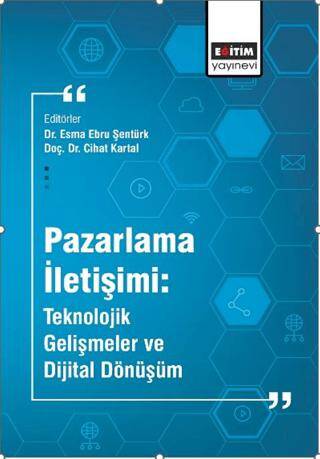 EĞİTİM
yayınevi

“

Editörler
Dr. Esma Ebru Şentürk
Doç. Dr. Cihat Kartal

Pazarlama İletişimi:
Teknolojik Gelişmeler ve Dijital Dönüşüm

”